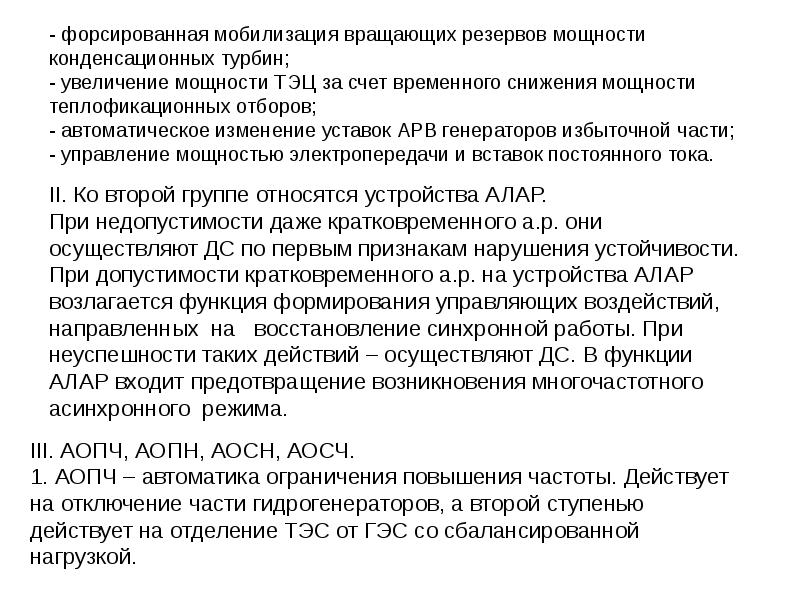 - форсированная мобилизация вращающих резервов мощности конденсационных турбин;
- увеличение мощности ТЭЦ за счет временного снижения мощности теплофикационных отборов;
- автоматическое изменение уставок АРВ генераторов избыточной части;
- управление мощностью электропередачи и вставок постоянного тока.

II. Ко второй группе относятся устройства АЛАР.
При недопустимости даже кратковременного а.р. они осуществляют ДС по первым признакам нарушения устойчивости. При допустимости кратковременного а.р. на устройства АЛАР возлагается функция формирования управляющих воздействий, направленных на восстановление синхронной работы. При неуспешности таких действий – осуществляют ДС. В функции АЛАР входит предотвращение возникновения многочастотного асинхронного режима.

III. АОПЧ, АОПН, АОСН, АОСЧ.
1. АОПЧ – автоматика ограничения повышения частоты. Действует на отключение части гидрогенераторов, а второй ступенью действует на отделение ТЭС от ГЭС со сбалансированной нагрузкой.